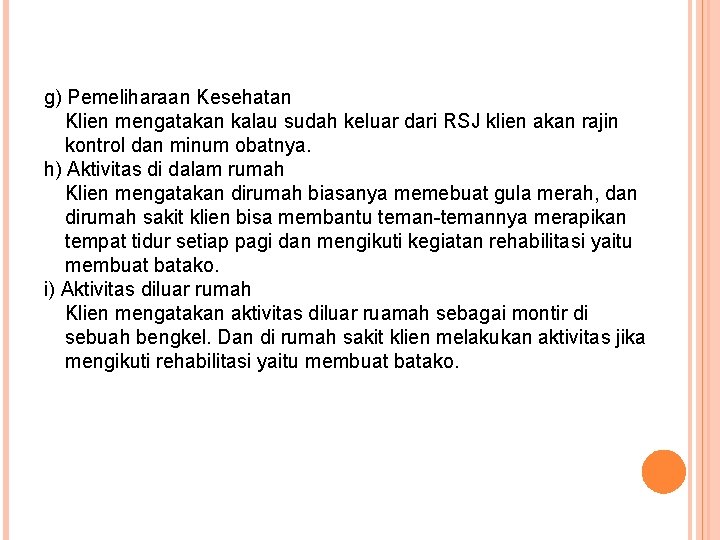 g) Pemeliharaan Kesehatan
Klien mengatakan kalau sudah keluar dari RSJ klien akan rajin kontrol dan minum obatnya.
h) Aktivitas di dalam rumah
Klien mengatakan dirumah biasanya memebuat gula merah, dan dirumah sakit klien bisa membantu teman-temannya merapikan tempat tidur setiap pagi dan mengikuti kegiatan rehabilitasi yaitu membuat batako.
i) Aktivitas diluar rumah
Klien mengatakan aktivitas diluar ruamah sebagai montir di sebuah bengkel. Dan di rumah sakit klien melakukan aktivitas jika mengikuti rehabilitasi yaitu membuat batako.